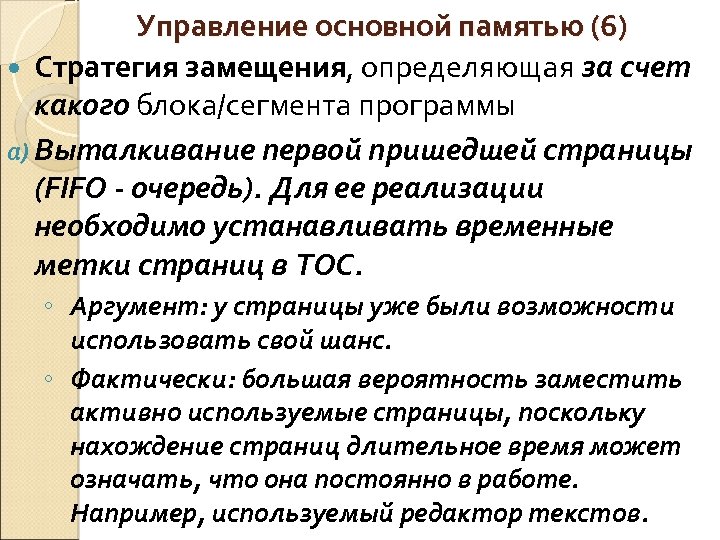 Управление основной памятью (6)

Стратегия замещения, определяющая за счет какого блока/сегмента программы

a) Выталкивание первой пришедшей страницы (FIFO - очередь). Для ее реализации необходимо устанавливать временные метки страниц в ТОС.

◦ Аргумент: у страницы уже были возможности использовать свой шанс.

◦ Фактически: большая вероятность заместить активно используемые страницы, поскольку нахождение страниц длительное время может означать, что она постоянно в работе. Например, используемый редактор текстов.